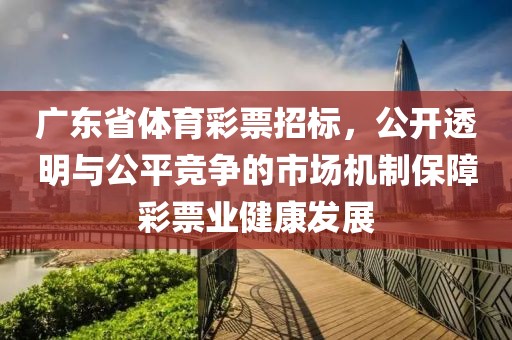 广东省体育彩票招标，公开透明与公平竞争的市场机制保障彩票业健康发展